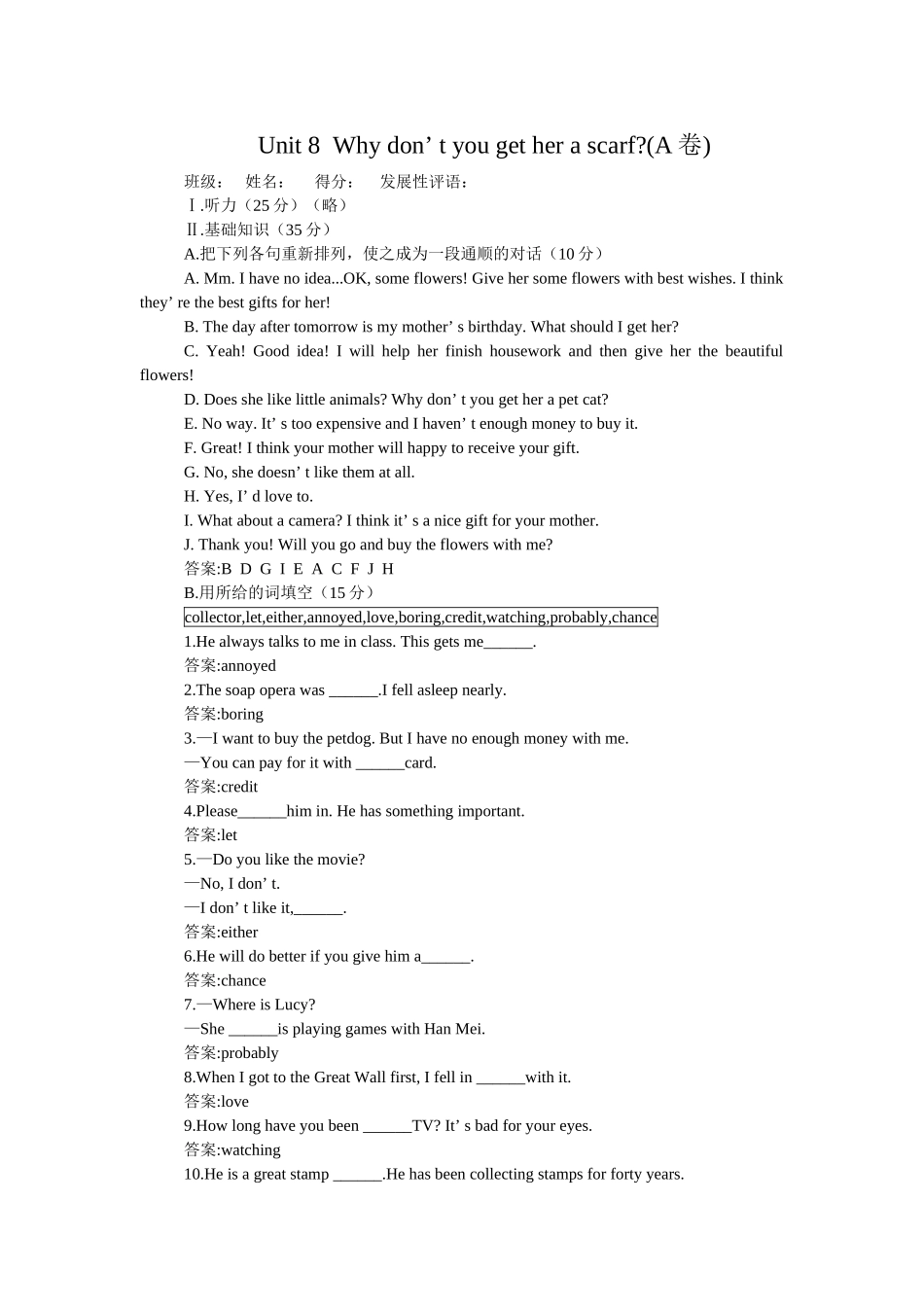 Unit 8 Why don’ t you get her a scarf?(A 卷)

班级： 姓名： 得分： 发展性评语：

Ⅰ.听力（25 分）（略）

Ⅱ.基础知识（35 分）

A.把下列各句重新排列，使之成为一段通顺的对话（10 分）

A. Mm. I have no idea...OK, some flowers! Give her some flowers with best wishes. I think they’ re the best gifts for her!

B. The day after tomorrow is my mother’ s birthday. What should I get her?

C. Yeah! Good idea! I will help her finish housework and then give her the beautiful flowers!

D. Does she like little animals? Why don’ t you get her a pet cat?

E. No way. It’ s too expensive and I haven’ t enough money to buy it.

F. Great! I think your mother will happy to receive your gift.

G. No, she doesn’ t like them at all.

H. Yes, I’ d love to.

I. What about a camera? I think it’ s a nice gift for your mother.

J. Thank you! Will you go and buy the flowers with me?

答案:B D G I E A C F J H

B.用所给的词填空（15 分）

collector,let,either,annoyed,love,boring,credit,watching,probably,chance

1.He always talks to me in class. This gets me______.

答案:annoyed

2.The soap opera was ______.I fell asleep nearly.

答案:boring

3.—I want to buy the petdog. But I have no enough money with me.

—You can pay for it with ______card.

答案:credit

4.Please______him in. He has something important.

答案:let

5.—Do you like the movie?

—No, I don’ t.

—I don’ t like it,______.

答案:either

6.He will do better if you give him a______.

答案:chance

7.—Where is Lucy?

—She ______is playing games with Han Mei.

答案:probably

8.When I got to the Great Wall first, I fell in ______with it.

答案:love

9.How long have you been ______TV? It’ s bad for your eyes.

答案:watching

10.He is a great stamp ______.He has been collecting stamps for forty years.